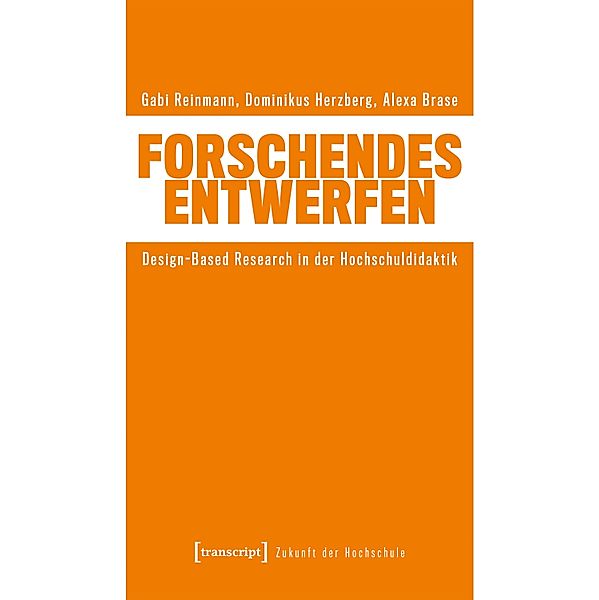 Gabi Reinmann, Dominikus Herzberg, Alexa Brase

FORSCHENDES ENTWERFEN

Design-Based Research in der Hochschuldidaktik

[transcript] Zukunft der Hochschule